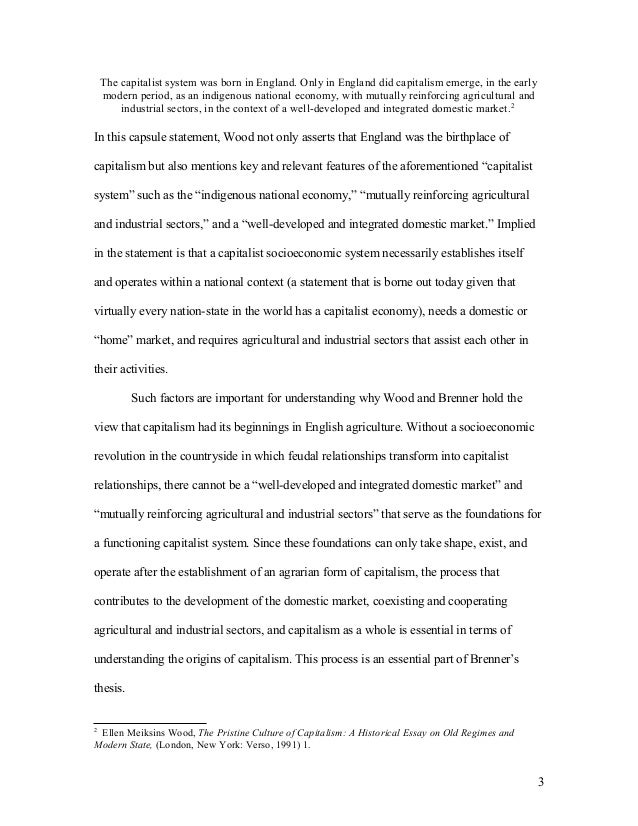 The capitalist system was born in England. Only in England did capitalism emerge, in the early modern period, as an indigenous national economy, with mutually reinforcing agricultural and industrial sectors, in the context of a well-developed and integrated domestic market.$^2$

In this capsule statement, Wood not only asserts that England was the birthplace of capitalism but also mentions key and relevant features of the aforementioned “capitalist system” such as the “indigenous national economy,” “mutually reinforcing agricultural and industrial sectors,” and a “well-developed and integrated domestic market.” Implied in the statement is that a capitalist socioeconomic system necessarily establishes itself and operates within a national context (a statement that is borne out today given that virtually every nation-state in the world has a capitalist economy), needs a domestic or “home” market, and requires agricultural and industrial sectors that assist each other in their activities.

Such factors are important for understanding why Wood and Brenner hold the view that capitalism had its beginnings in English agriculture. Without a socioeconomic revolution in the countryside in which feudal relationships transform into capitalist relationships, there cannot be a “well-developed and integrated domestic market” and “mutually reinforcing agricultural and industrial sectors” that serve as the foundations for a functioning capitalist system. Since these foundations can only take shape, exist, and operate after the establishment of an agrarian form of capitalism, the process that contributes to the development of the domestic market, coexisting and cooperating agricultural and industrial sectors, and capitalism as a whole is essential in terms of understanding the origins of capitalism. This process is an essential part of Brenner’s thesis.

$^2$ Ellen Meiksins Wood, The Pristine Culture of Capitalism: A Historical Essay on Old Regimes and Modern State, (London, New York: Verso, 1991) 1.

3